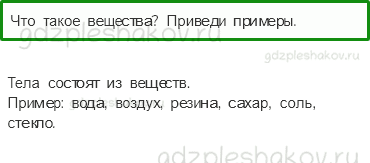 Что такое вещества? Приведи примеры.

gdzpleshakov.ru

gdzpleshakov.ru

Тела состоят из веществ.
Пример: вода, воздух, резина, сахар, соль, стекло.

gdzpleshakov.ru